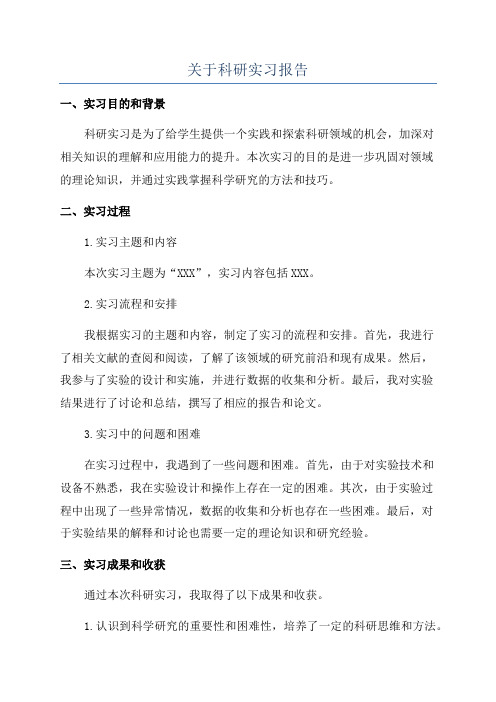 关于科研实习报告

一、实习目的和背景

科研实习是为了给学生提供一个实践和探索科研领域的机会，加深对相关知识的理解和应用能力的提升。本次实习的目的是进一步巩固对领域的理论知识，并通过实践掌握科学研究的方法和技巧。

二、实习过程

1.实习主题和内容

本次实习主题为“XXX”，实习内容包括XXX。

2.实习流程和安排

我根据实习的主题和内容，制定了实习的流程和安排。首先，我进行了相关文献的查阅和阅读，了解了该领域的研究前沿和现有成果。然后，我参与了实验的设计和实施，并进行数据的收集和分析。最后，我对实验结果进行了讨论和总结，撰写了相应的报告和论文。

3.实习中的问题和困难

在实习过程中，我遇到了一些问题和困难。首先，由于对实验技术和设备不熟悉，我在实验设计和操作上存在一定的困难。其次，由于实验过程中出现了一些异常情况，数据的收集和分析也存在一些困难。最后，对于实验结果的解释和讨论也需要一定的理论知识和研究经验。

三、实习成果和收获

通过本次科研实习，我取得了以下成果和收获。

1.认识到科学研究的重要性和困难性，培养了一定的科研思维和方法。